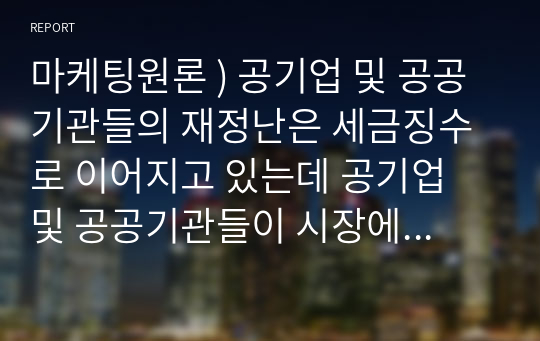 REPORT

마케팅원론 ) 공기업 및 공공기관들의 재정난은 세금징수로 이어지고 있는데 공기업 및 공공기관들이 시장에...